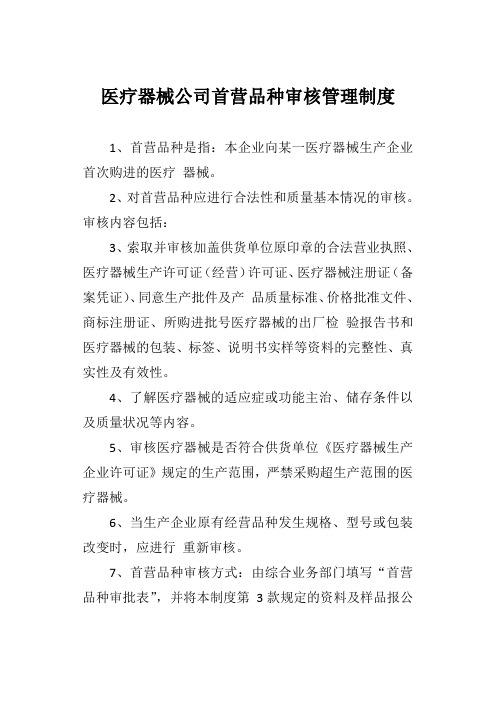 医疗器械公司首营品种审核管理制度

1、首营品种是指：本企业向某一医疗器械生产企业首次购进的医疗 器械。

2、对首营品种应进行合法性和质量基本情况的审核。审核内容包括：

3、索取并审核加盖供货单位原印章的合法营业执照、医疗器械生产许可证（经营）许可证、医疗器械注册证（备案凭证）、同意生产批件及产 品质量标准、价格批准文件、商标注册证、所购进批号医疗器械的出厂检 验报告书和医疗器械的包装、标签、说明书实样等资料的完整性、真实性及有效性。

4、了解医疗器械的适应症或功能主治、储存条件以及质量状况等内容。

5、审核医疗器械是否符合供货单位《医疗器械生产企业许可证》规定的生产范围，严禁采购超生产范围的医疗器械。

6、当生产企业原有经营品种发生规格、型号或包装改变时，应进行 重新审核。

7、首营品种审核方式：由综合业务部门填写“首营品种审批表”，并将本制度第 3 款规定的资料及样品报公